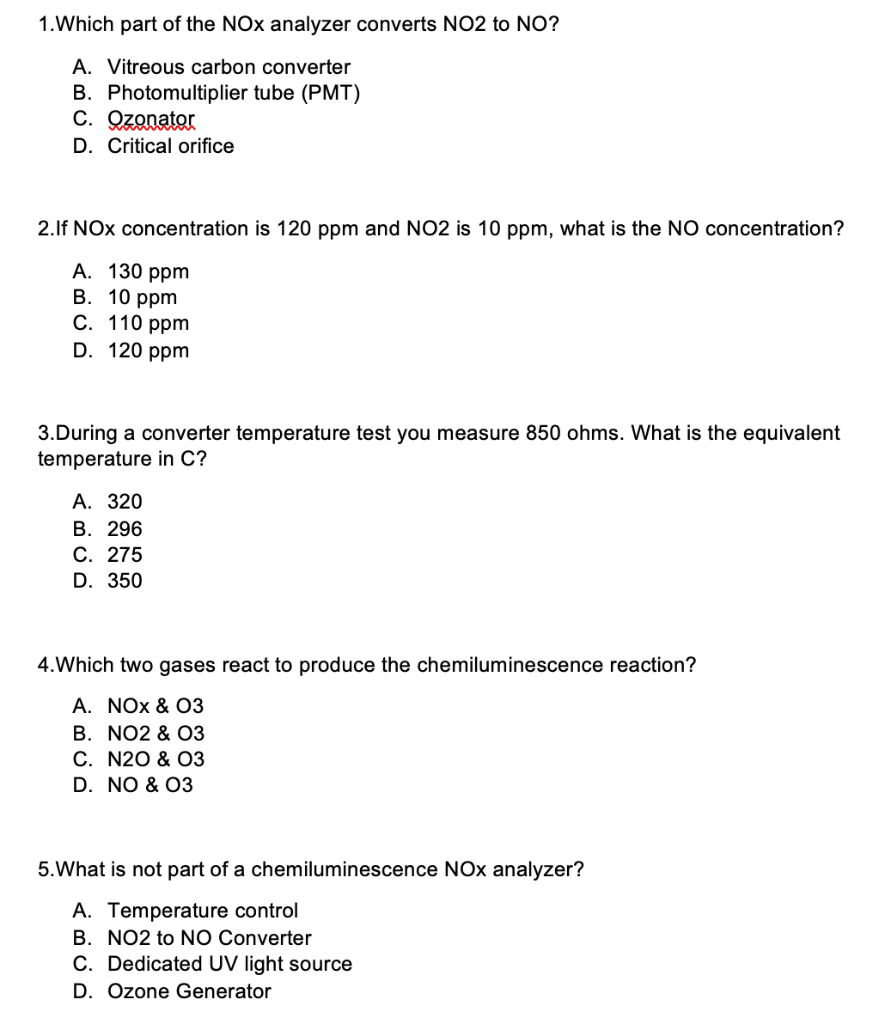 1.Which part of the NOx analyzer converts NO2 to NO?

A. Vitreous carbon converter
B. Photomultiplier tube (PMT)
C. Ozonator
D. Critical orifice

2.If NOx concentration is 120 ppm and NO2 is 10 ppm, what is the NO concentration?

A. 130 ppm
B. 10 ppm
C. 110 ppm
D. 120 ppm

3.During a converter temperature test you measure 850 ohms. What is the equivalent temperature in C?

A. 320
B. 296
C. 275
D. 350

4.Which two gases react to produce the chemiluminescence reaction?

A. NOx & O3
B. NO2 & O3
C. N2O & O3
D. NO & O3

5.What is not part of a chemiluminescence NOx analyzer?

A. Temperature control
B. NO2 to NO Converter
C. Dedicated UV light source
D. Ozone Generator